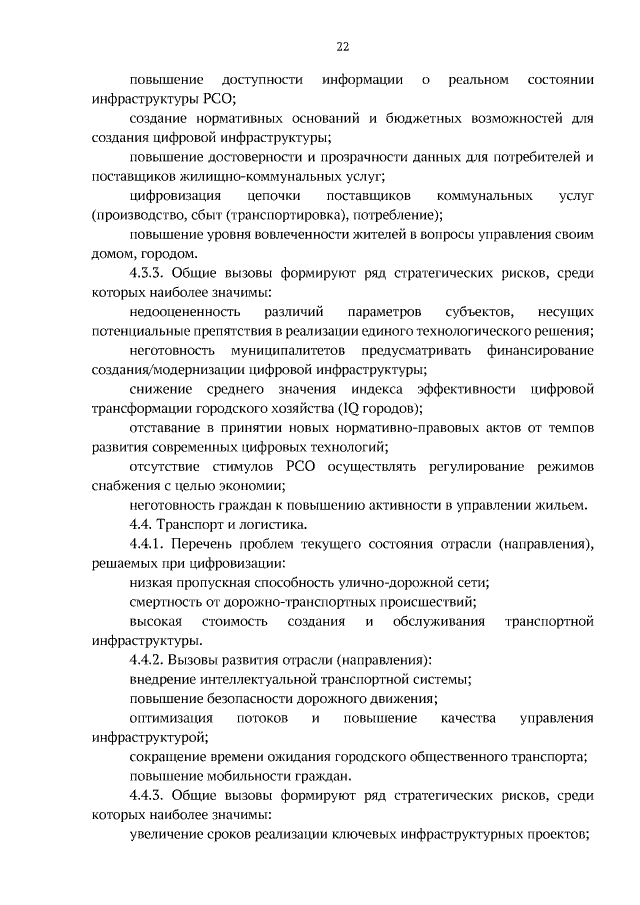 22

повышение доступности информации о реальном состоянии инфраструктуры РСО;

создание нормативных оснований и бюджетных возможностей для создания цифровой инфраструктуры;

повышение достоверности и прозрачности данных для потребителей и поставщиков жилищно-коммунальных услуг;

цифровизация цепочки поставщиков коммунальных услуг (производство, сбыт (транспортировка), потребление);

повышение уровня вовлеченности жителей в вопросы управления своим домом, городом.

4.3.3. Общие вызовы формируют ряд стратегических рисков, среди которых наиболее значимы:

недооцененность различий параметров субъектов, несущих потенциальные препятствия в реализации единого технологического решения;

неготовность муниципалитетов предусматривать финансирование создания/модернизации цифровой инфраструктуры;

снижение среднего значения индекса эффективности цифровой трансформации городского хозяйства (IQ городов);

отставание в принятии новых нормативно-правовых актов от темпов развития современных цифровых технологий;

отсутствие стимулов РСО осуществлять регулирование режимов снабжения с целью экономии;

неготовность граждан к повышению активности в управлении жильем.

4.4. Транспорт и логистика.

4.4.1. Перечень проблем текущего состояния отрасли (направления), решаемых при цифровизации:

низкая пропускная способность улично-дорожной сети;

смертность от дорожно-транспортных происшествий;

высокая стоимость создания и обслуживания транспортной инфраструктуры.

4.4.2. Вызовы развития отрасли (направления):

внедрение интеллектуальной транспортной системы;

повышение безопасности дорожного движения;

оптимизация потоков и повышение качества управления инфраструктурой;

сокращение времени ожидания городского общественного транспорта;

повышение мобильности граждан.

4.4.3. Общие вызовы формируют ряд стратегических рисков, среди которых наиболее значимы:

увеличение сроков реализации ключевых инфраструктурных проектов;